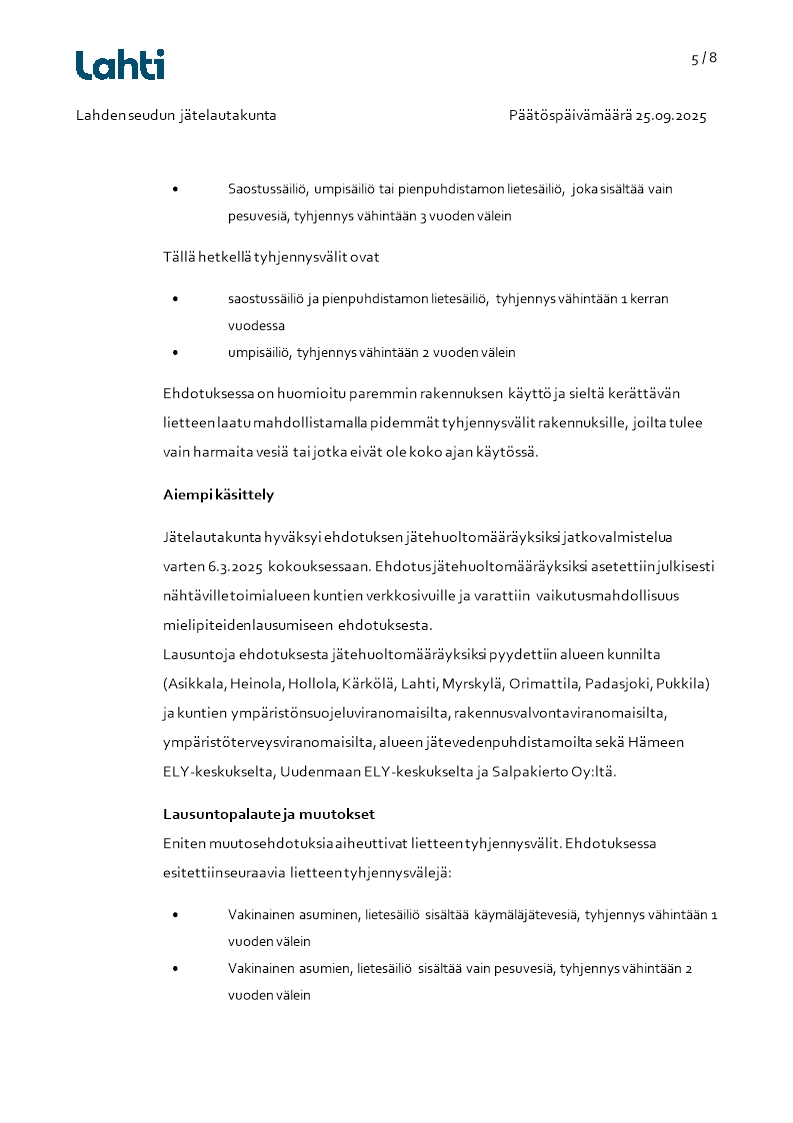 Lahti

5 / 8

Lahden seudun jätelautakunta

Päätöspäivämäärä 25.09.2025

• Saostussäiliö, umpisäiliö tai pienpuhdistamon lietesäiliö, joka sisältää vain pesuvesiä, tyhjennys vähintään 3 vuoden välein

Tällä hetkellä tyhjennysvälit ovat

• saostussäiliö ja pienpuhdistamon lietesäiliö, tyhjennys vähintään 1 kerran vuodessa
• umpisäiliö, tyhjennys vähintään 2 vuoden välein

Ehdotuksessa on huomioitu paremmin rakennuksen käyttö ja sieltä kerättävän lietteen laatu mahdollistamalla pidemmät tyhjennysvälit rakennuksille, joilta tulee vain harmaita vesiä tai jotka eivät ole koko ajan käytössä.

Aiempi käsittely

Jätelautakunta hyväksyi ehdotuksen jätehuoltomääräyksiksi jatkovalmistelua varten 6.3.2025 kokouksessaan. Ehdotus jätehuoltomääräyksiksi asetettiin julkisesti nähtäville toimialueen kuntien verkkosivuille ja varattiin vaikutusmahdollisuus mielipiteiden lausumiseen ehdotuksesta.
Lausuntoja ehdotuksesta jätehuoltomääräyksiksi pyydettiin alueen kunnilta (Asikkala, Heinola, Hollola, Kärkölä, Lahti, Myrskylä, Orimattila, Padasjoki, Pukkila) ja kuntien ympäristönsuojeluviranomaisilta, rakennusvalvontaviranomaisilta, ympäristöterveysviranomaisilta, alueen jätevedenpuhdistamoilta sekä Hämeen ELY-keskukselta, Uudenmaan ELY-keskukselta ja Salpakierto Oy:ltä.

Lausuntopalaute ja muutokset
Eniten muutosehdotuksia aiheuttivat lietteen tyhjennysvälit. Ehdotuksessa esitettiin seuraavia lietteen tyhjennysvälejä:

• Vakinainen asuminen, lietesäiliö sisältää käymäläjätevesiä, tyhjennys vähintään 1 vuoden välein
• Vakinainen asumien, lietesäiliö sisältää vain pesuvesiä, tyhjennys vähintään 2 vuoden välein